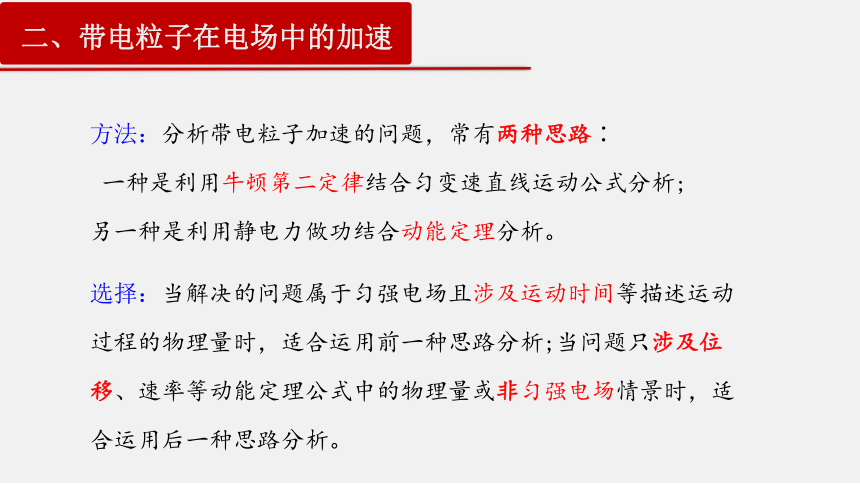 二、带电粒子在电场中的加速

方法：分析带电粒子加速的问题，常有两种思路：
一种是利用牛顿第二定律结合匀变速直线运动公式分析；
另一种是利用静电力做功结合动能定理分析。

选择：当解决的问题属于匀强电场且涉及运动时间等描述运动过程的物理量时，适合运用前一种思路分析；当问题只涉及位移、速率等动能定理公式中的物理量或非匀强电场情景时，适合运用后一种思路分析。